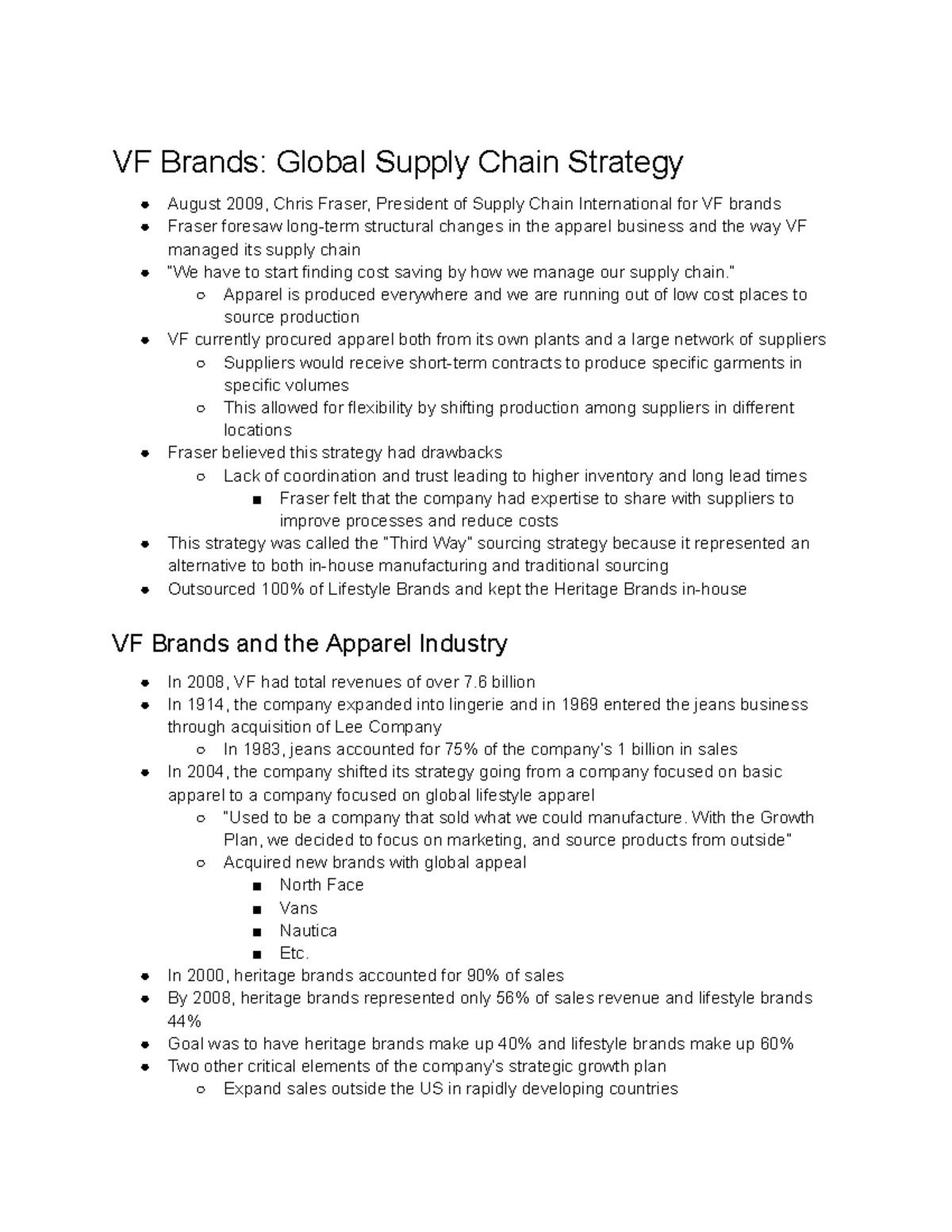 VF Brands: Global Supply Chain Strategy

- August 2009, Chris Fraser, President of Supply Chain International for VF brands
- Fraser foresaw long-term structural changes in the apparel business and the way VF managed its supply chain
- "We have to start finding cost saving by how we manage our supply chain."
  - Apparel is produced everywhere and we are running out of low cost places to source production
- VF currently procured apparel both from its own plants and a large network of suppliers
  - Suppliers would receive short-term contracts to produce specific garments in specific volumes
  - This allowed for flexibility by shifting production among suppliers in different locations
- Fraser believed this strategy had drawbacks
  - Lack of coordination and trust leading to higher inventory and long lead times
    - Fraser felt that the company had expertise to share with suppliers to improve processes and reduce costs
- This strategy was called the "Third Way" sourcing strategy because it represented an alternative to both in-house manufacturing and traditional sourcing
- Outsourced 100% of Lifestyle Brands and kept the Heritage Brands in-house

VF Brands and the Apparel Industry

- In 2008, VF had total revenues of over 7.6 billion
- In 1914, the company expanded into lingerie and in 1969 entered the jeans business through acquisition of Lee Company
  - In 1983, jeans accounted for 75% of the company's 1 billion in sales
- In 2004, the company shifted its strategy going from a company focused on basic apparel to a company focused on global lifestyle apparel
  - "Used to be a company that sold what we could manufacture. With the Growth Plan, we decided to focus on marketing, and source products from outside"
  - Acquired new brands with global appeal
    - North Face
    - Vans
    - Nautica
    - Etc.
- In 2000, heritage brands accounted for 90% of sales
- By 2008, heritage brands represented only 56% of sales revenue and lifestyle brands 44%
- Goal was to have heritage brands make up 40% and lifestyle brands make up 60%
- Two other critical elements of the company's strategic growth plan
  - Expand sales outside the US in rapidly developing countries